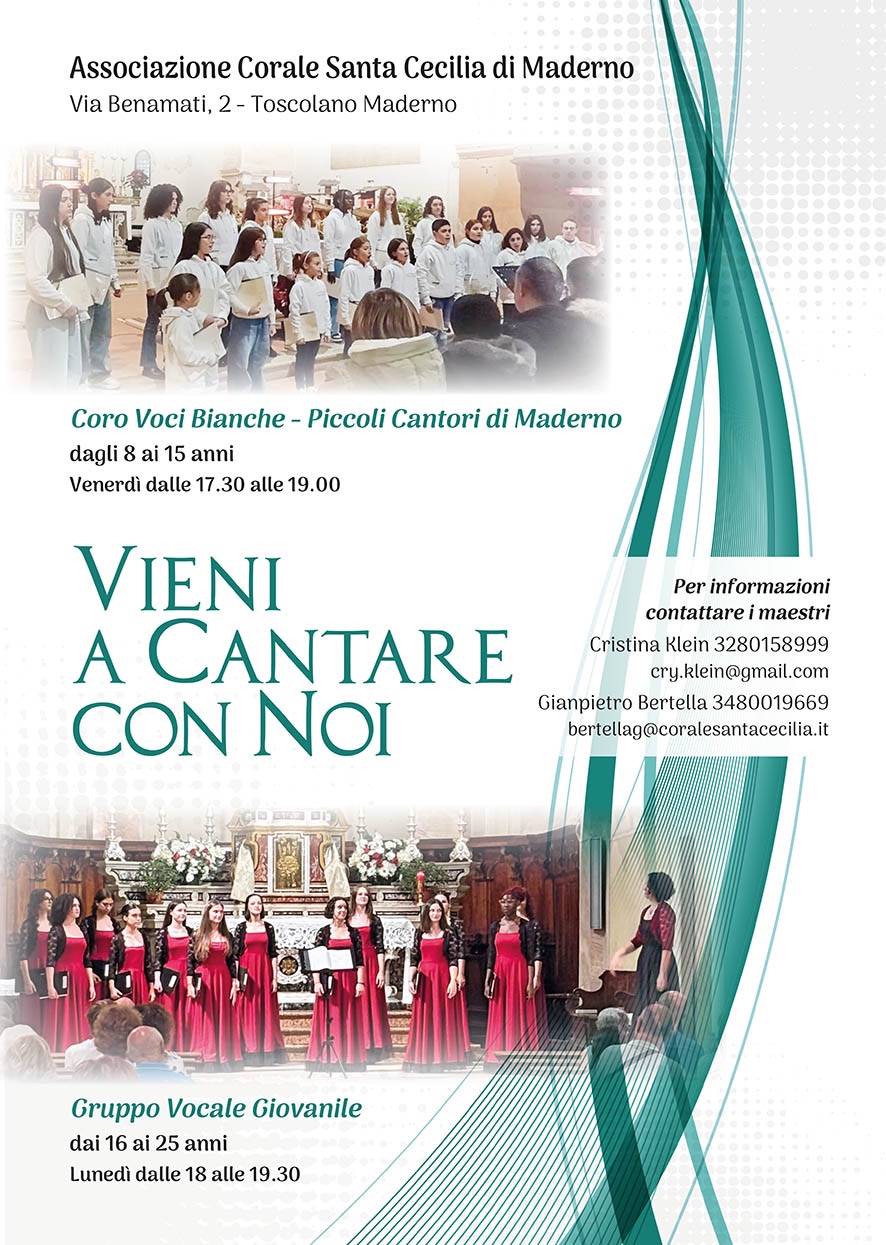 Associazione Corale Santa Cecilia di Maderno
Via Benamati, 2 - Toscolano Maderno

Coro Voci Bianche - Piccoli Cantori di Maderno
dagli 8 ai 15 anni
Venerdì dalle 17.30 alle 19.00

VIENI
A CANTARE
CON NOI

Per informazioni
contattare i maestri
Cristina Klein 3280158999
cry.klein@gmail.com
Gianpietro Bertella 3480019669
bertellag@coralesantacecilia.it

Gruppo Vocale Giovanile
dai 16 ai 25 anni
Lunedì dalle 18 alle 19.30